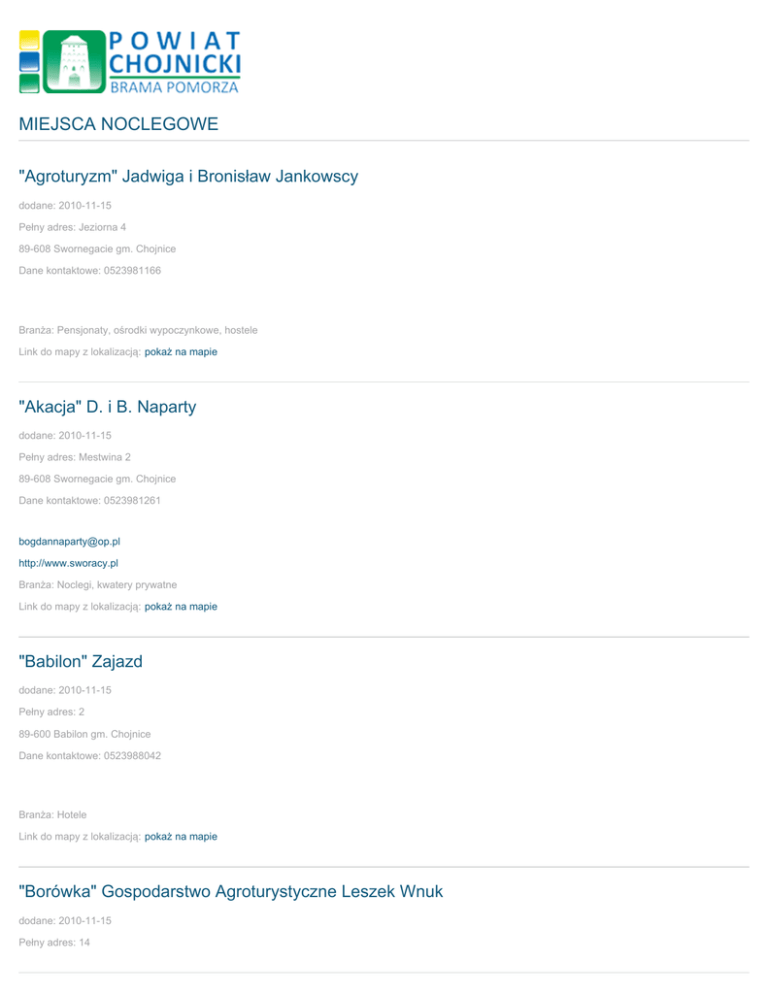 POWIAT
CHOJNICKI
BRAMA POMORZA

MIEJSCA NOCLEGOWE

"Agroturyzm" Jadwiga i Bronisław Jankowscy

dodane: 2010-11-15

Pełny adres: Jeziorna 4

89-608 Swornegacie gm. Chojnice

Dane kontaktowe: 0523981166

Branża: Pensjonaty, ośrodki wypoczynkowe, hostele

Link do mapy z lokalizacją: pokaż na mapie

"Akacja" D. i B. Naparty

dodane: 2010-11-15

Pełny adres: Mestwina 2

89-608 Swornegacie gm. Chojnice

Dane kontaktowe: 0523981261

bogdannaparty@op.pl

http://www.sworacy.pl

Branża: Noclegi, kwatery prywatne

Link do mapy z lokalizacją: pokaż na mapie

"Babilon" Zajazd

dodane: 2010-11-15

Pełny adres: 2

89-600 Babilon gm. Chojnice

Dane kontaktowe: 0523988042

Branża: Hotele

Link do mapy z lokalizacją: pokaż na mapie

"Borówka" Gospodarstwo Agroturystyczne Leszek Wnuk

dodane: 2010-11-15

Pełny adres: 14